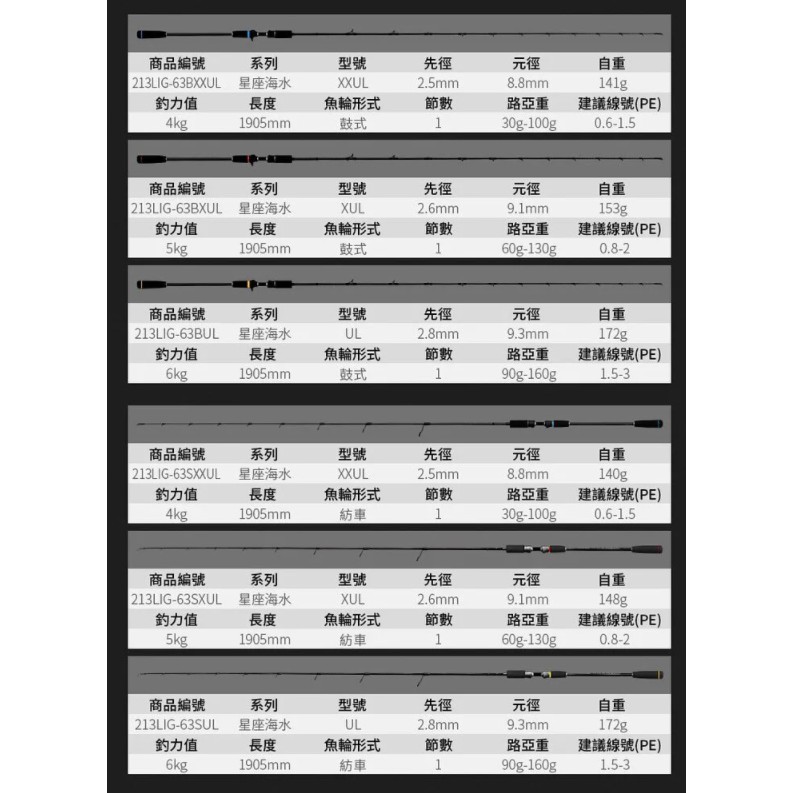 | 商品編號 | 系列 | 型號 | 先徑 | 元徑 | 自重 |
|---|---|---|---|---|---|
| 213LIG-63BXXUL | 星座海水 | XXUL | 2.5mm | 8.8mm | 141g |
| 釣力值 | 長度 | 魚輪形式 | 節數 | 路亞重 | 建議線號(PE) |
| 4kg | 1905mm | 鼓式 | 1 | 30g-100g | 0.6-1.5 |

| 商品編號 | 系列 | 型號 | 先徑 | 元徑 | 自重 |
|---|---|---|---|---|---|
| 213LIG-63BXUL | 星座海水 | XUL | 2.6mm | 9.1mm | 153g |
| 釣力值 | 長度 | 魚輪形式 | 節數 | 路亞重 | 建議線號(PE) |
| 5kg | 1905mm | 鼓式 | 1 | 60g-130g | 0.8-2 |

| 商品編號 | 系列 | 型號 | 先徑 | 元徑 | 自重 |
|---|---|---|---|---|---|
| 213LIG-63BUL | 星座海水 | UL | 2.8mm | 9.3mm | 172g |
| 釣力值 | 長度 | 魚輪形式 | 節數 | 路亞重 | 建議線號(PE) |
| 6kg | 1905mm | 鼓式 | 1 | 90g-160g | 1.5-3 |

| 商品編號 | 系列 | 型號 | 先徑 | 元徑 | 自重 |
|---|---|---|---|---|---|
| 213LIG-63SXXUL | 星座海水 | XXUL | 2.5mm | 8.8mm | 140g |
| 釣力值 | 長度 | 魚輪形式 | 節數 | 路亞重 | 建議線號(PE) |
| 4kg | 1905mm | 紡車 | 1 | 30g-100g | 0.6-1.5 |

| 商品編號 | 系列 | 型號 | 先徑 | 元徑 | 自重 |
|---|---|---|---|---|---|
| 213LIG-63SXUL | 星座海水 | XUL | 2.6mm | 9.1mm | 148g |
| 釣力值 | 長度 | 魚輪形式 | 節數 | 路亞重 | 建議線號(PE) |
| 5kg | 1905mm | 紡車 | 1 | 60g-130g | 0.8-2 |

| 商品編號 | 系列 | 型號 | 先徑 | 元徑 | 自重 |
|---|---|---|---|---|---|
| 213LIG-63SUL | 星座海水 | UL | 2.8mm | 9.3mm | 172g |
| 釣力值 | 長度 | 魚輪形式 | 節數 | 路亞重 | 建議線號(PE) |
| 6kg | 1905mm | 紡車 | 1 | 90g-160g | 1.5-3 |